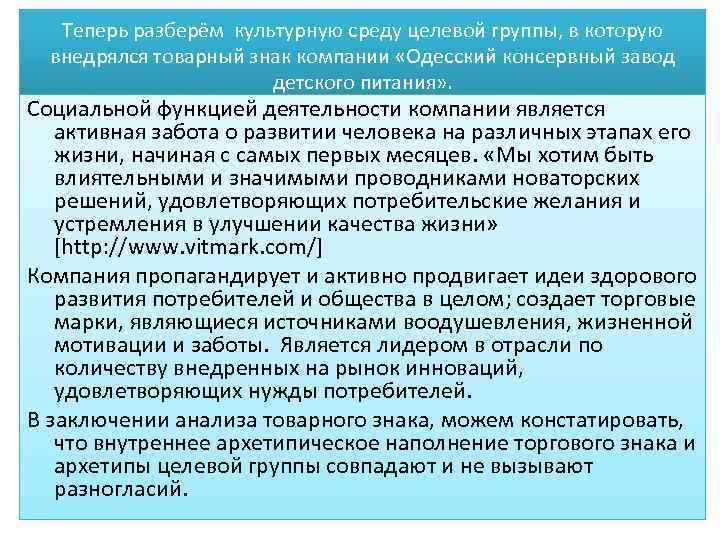 Теперь разберём культурную среду целевой группы, в которую внедрялся товарный знак компании «Одесский консервный завод детского питания».

Социальной функцией деятельности компании является активная забота о развитии человека на различных этапах его жизни, начиная с самых первых месяцев. «Мы хотим быть влиятельными и значимыми проводниками новаторских решений, удовлетворяющих потребительские желания и устремления в улучшении качества жизни» [http://www.vitmark.com/]

Компания пропагандирует и активно продвигает идеи здорового развития потребителей и общества в целом; создает торговые марки, являющиеся источниками воодушевления, жизненной мотивации и заботы. Является лидером в отрасли по количеству внедренных на рынок инноваций, удовлетворяющих нужды потребителей.

В заключении анализа товарного знака, можем констатировать, что внутреннее архетипическое наполнение торгового знака и архетипы целевой группы совпадают и не вызывают разногласий.